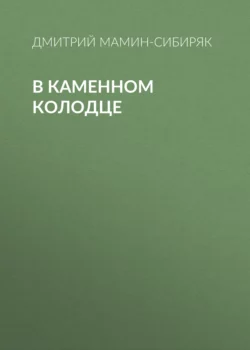 ДМИТРИЙ МАМИН-СИБИРЯК

В КАМЕННОМ КОЛОДЦЕ